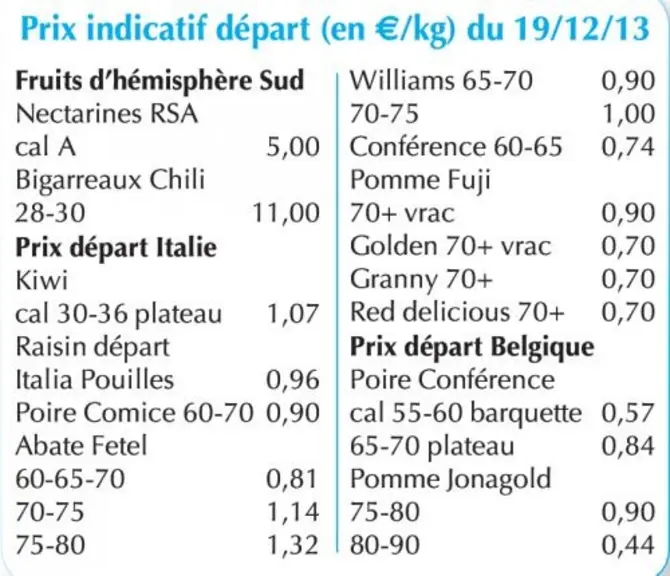 Prix indicatif départ (en €/kg) du 19/12/13

Fruits d'hémisphère Sud
Nectarines RSA
cal A 5,00
Bigarreaux Chili
28-30 11,00
Prix départ Italie
Kiwi
cal 30-36 plateau 1,07
Raisin départ
Italia Pouilles 0,96
Poire Comice 60-70 0,90
Abate Fetel
60-65-70 0,81
70-75 1,14
75-80 1,32

Williams 65-70 0,90
70-75 1,00
Conférence 60-65 0,74
Pomme Fuji
70+ vrac 0,90
Golden 70+ vrac 0,70
Granny 70+ 0,70
Red delicious 70+ 0,70
Prix départ Belgique
Poire Conférence
cal 55-60 barquette 0,57
65-70 plateau 0,84
Pomme Jonagold
75-80 0,90
80-90 0,44